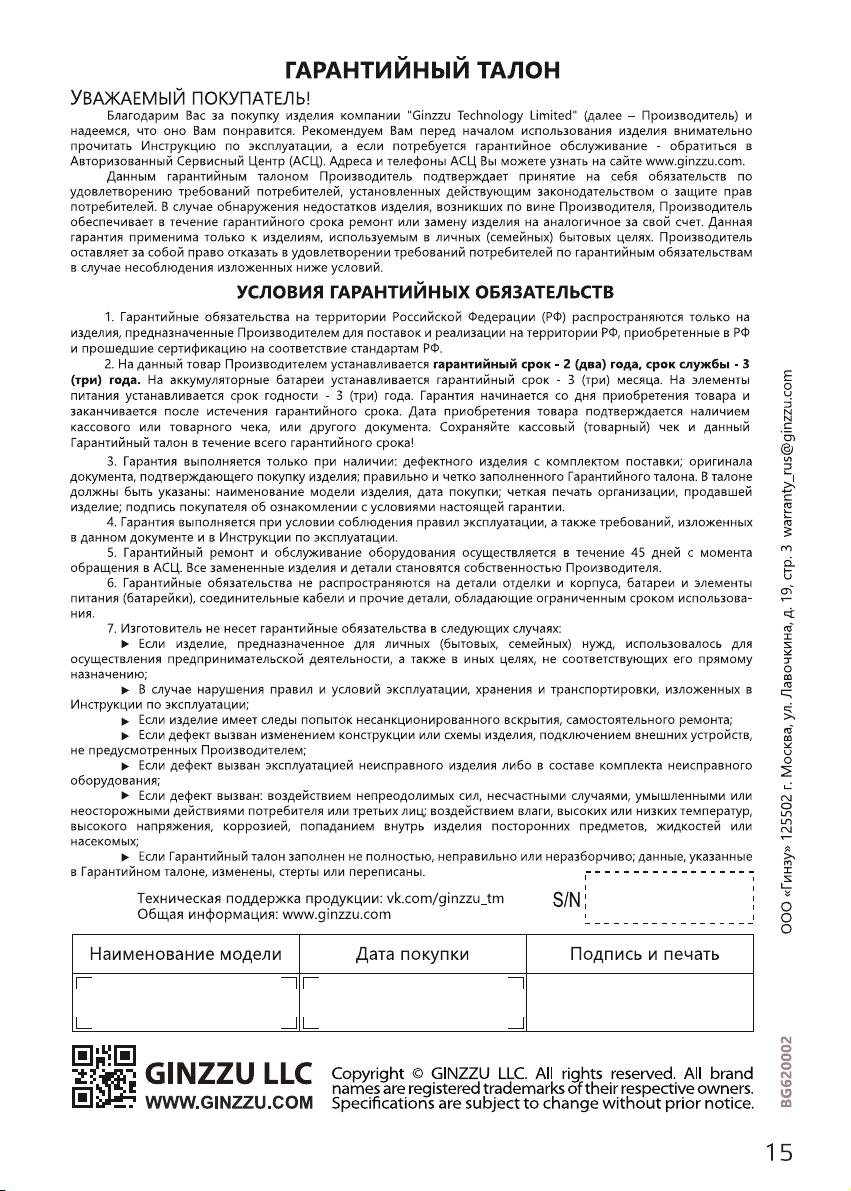 ГАРАНТИЙНЫЙ ТАЛОН

УВАЖАЕМЫЙ ПОКУПАТЕЛЬ!

Благодарим Вас за покупку изделия компании "Ginzzu Technology Limited" (далее – Производитель) и надеемся, что оно Вам понравится. Рекомендуем Вам перед началом использования изделия внимательно прочитать Инструкцию по эксплуатации, а если потребуется гарантийное обслуживание - обратиться в Авторизованный Сервисный Центр (АСЦ). Адреса и телефоны АСЦ Вы можете узнать на сайте www.ginzzu.com.

Данным гарантийным талоном Производитель подтверждает принятие на себя обязательств по удовлетворению требований потребителей, установленных действующим законодательством о защите прав потребителей. В случае обнаружения недостатков изделия, возникших по вине Производителя, Производитель обеспечивает в течение гарантийного срока ремонт или замену изделия на аналогичное за свой счет. Данная гарантия применима только к изделиям, используемым в личных (семейных) бытовых целях. Производитель оставляет за собой право отказать в удовлетворении требований потребителей по гарантийным обязательствам в случае несоблюдения изложенных ниже условий.

УСЛОВИЯ ГАРАНТИЙНЫХ ОБЯЗАТЕЛЬСТВ

1. Гарантийные обязательства на территории Российской Федерации (РФ) распространяются только на изделия, предназначенные Производителем для поставок и реализации на территории РФ, приобретенные в РФ и прошедшие сертификацию на соответствие стандартам РФ.

2. На данный товар Производителем устанавливается гарантийный срок - 2 (два) года, срок службы - 3 (три) года. На аккумуляторные батареи устанавливается гарантийный срок - 3 (три) месяца. На элементы питания устанавливается срок годности - 3 (три) года. Гарантия начинается со дня приобретения товара и заканчивается после истечения гарантийного срока. Дата приобретения товара подтверждается наличием кассового или товарного чека, или другого документа. Сохраняйте кассовый (товарный) чек и данный Гарантийный талон в течение всего гарантийного срока!

3. Гарантия выполняется только при наличии: дефектного изделия с комплектом поставки; оригинала документа, подтверждающего покупку изделия; правильно и четко заполненного Гарантийного талона. В талоне должны быть указаны: наименование модели изделия, дата покупки; четкая печать организации, продавшей изделие; подпись покупателя об ознакомлении с условиями настоящей гарантии.

4. Гарантия выполняется при условии соблюдения правил эксплуатации, а также требований, изложенных в данном документе и в Инструкции по эксплуатации.

5. Гарантийный ремонт и обслуживание оборудования осуществляется в течение 45 дней с момента обращения в АСЦ. Все замененные изделия и детали становятся собственностью Производителя.

6. Гарантийные обязательства не распространяются на детали отделки и корпуса, батареи и элементы питания (батарейки), соединительные кабели и прочие детали, обладающие ограниченным сроком использования.

7. Изготовитель не несет гарантийные обязательства в следующих случаях:

► Если изделие, предназначенное для личных (бытовых, семейных) нужд, использовалось для осуществления предпринимательской деятельности, а также в иных целях, не соответствующих его прямому назначению;

► В случае нарушения правил и условий эксплуатации, хранения и транспортировки, изложенных в Инструкции по эксплуатации;

► Если изделие имеет следы попыток несанкционированного вскрытия, самостоятельного ремонта;

► Если дефект вызван изменением конструкции или схемы изделия, подключением внешних устройств, не предусмотренных Производителем;

► Если дефект вызван эксплуатацией неисправного изделия либо в составе комплекта неисправного оборудования;

► Если дефект вызван: воздействием непреодолимых сил, несчастными случаями, умышленными или неосторожными действиями потребителя или третьих лиц; воздействием влаги, высоких или низких температур, высокого напряжения, коррозией, попаданием внутрь изделия посторонних предметов, жидкостей или насекомых;

► Если Гарантийный талон заполнен не полностью, неправильно или неразборчиво; данные, указанные в Гарантийном талоне, изменены, стерты или переписаны.

Техническая поддержка продукции: vk.com/ginzzu_tm
Общая информация: www.ginzzu.com

S/N

| Наименование модели | Дата покупки | Подпись и печать |
|---|---|---|
| | | |

GINZZU LLC
WWW.GINZZU.COM

Copyright © GINZZU LLC. All rights reserved. All brand names are registered trademarks of their respective owners. Specifications are subject to change without prior notice.

ООО «Гинзу» 125502 г. Москва, ул. Лавочкина, д. 19, стр. 3 warranty_rus@ginzzu.com

BG620002

15